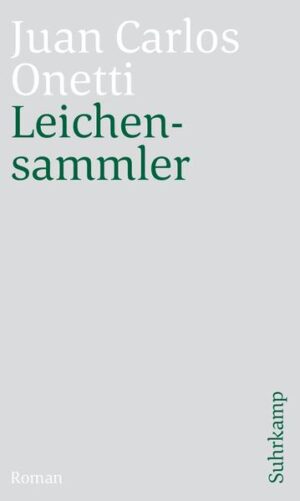 Juan Carlos Onetti
Leichensammler

Roman

Suhrkamp